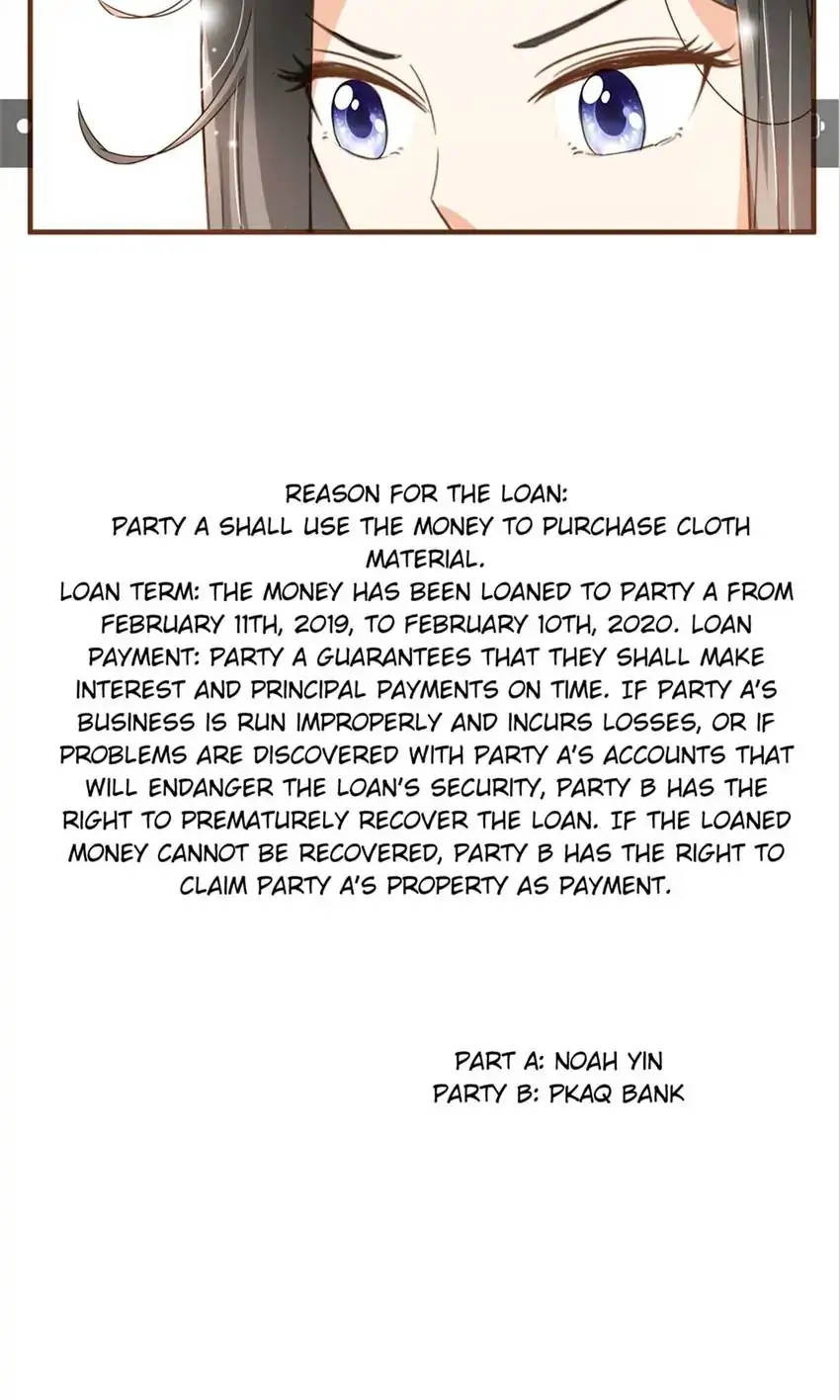 REASON FOR THE LOAN:
PARTY A SHALL USE THE MONEY TO PURCHASE CLOTH MATERIAL.
LOAN TERM: THE MONEY HAS BEEN LOANED TO PARTY A FROM FEBRUARY 11TH, 2019, TO FEBRUARY 10TH, 2020. LOAN PAYMENT: PARTY A GUARANTEES THAT THEY SHALL MAKE INTEREST AND PRINCIPAL PAYMENTS ON TIME. IF PARTY A'S BUSINESS IS RUN IMPROPERLY AND INCURS LOSSES, OR IF PROBLEMS ARE DISCOVERED WITH PARTY A'S ACCOUNTS THAT WILL ENDANGER THE LOAN'S SECURITY, PARTY B HAS THE RIGHT TO PREMATURELY RECOVER THE LOAN. IF THE LOANED MONEY CANNOT BE RECOVERED, PARTY B HAS THE RIGHT TO CLAIM PARTY A'S PROPERTY AS PAYMENT.

PART A: NOAH YIN
PARTY B: PKAQ BANK